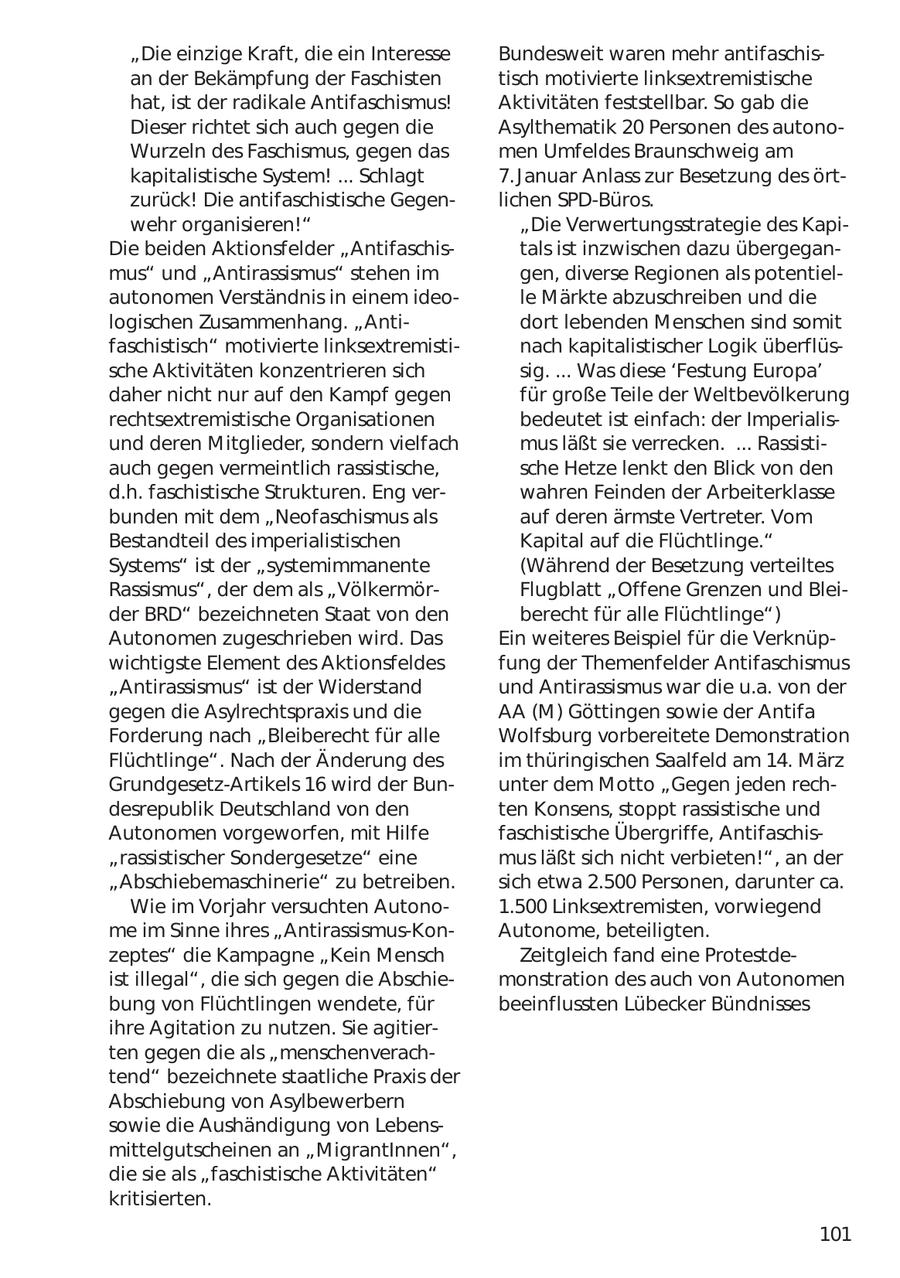 „Die einzige Kraft, die ein Interesse an der Bekämpfung der Faschisten hat, ist der radikale Antifaschismus! Dieser richtet sich auch gegen die Wurzeln des Faschismus, gegen das kapitalistische System! ... Schlagt zurück! Die antifaschistische Gegenwehr organisieren!“

Die beiden Aktionsfelder „Antifaschismus“ und „Antirassismus“ stehen im autonomen Verständnis in einem ideologischen Zusammenhang. „Antifaschistisch“ motivierte linksextremistische Aktivitäten konzentrieren sich daher nicht nur auf den Kampf gegen rechtsextremistische Organisationen und deren Mitglieder, sondern vielfach auch gegen vermeintlich rassistische, d.h. faschistische Strukturen. Eng verbunden mit dem „Neofaschismus als Bestandteil des imperialistischen Systems“ ist der „systemimmanente Rassismus“, der dem als „Völkermörder BRD“ bezeichneten Staat von den Autonomen zugeschrieben wird. Das wichtigste Element des Aktionsfeldes „Antirassismus“ ist der Widerstand gegen die Asylrechtspraxis und die Forderung nach „Bleiberecht für alle Flüchtlinge“. Nach der Änderung des Grundgesetz-Artikels 16 wird der Bundesrepublik Deutschland von den Autonomen vorgeworfen, mit Hilfe „rassistischer Sondergesetze“ eine „Abschiebemaschinerie“ zu betreiben.

Wie im Vorjahr versuchten Autonome im Sinne ihres „Antirassismus-Konzeptes“ die Kampagne „Kein Mensch ist illegal“, die sich gegen die Abschiebung von Flüchtlingen wendete, für ihre Agitation zu nutzen. Sie agitierten gegen die als „menschenverachtend“ bezeichnete staatliche Praxis der Abschiebung von Asylbewerbern sowie die Aushändigung von Lebensmittelgutscheinen an „MigrantInnen“, die sie als „faschistische Aktivitäten“ kritisierten.

Bundesweit waren mehr antifaschistisch motivierte linksextremistische Aktivitäten feststellbar. So gab die Asylthematik 20 Personen des autonomen Umfeldes Braunschweig am 7. Januar Anlass zur Besetzung des örtlichen SPD-Büros.

„Die Verwertungsstrategie des Kapitals ist inzwischen dazu übergegangen, diverse Regionen als potentielle Märkte abzuschreiben und die dort lebenden Menschen sind somit nach kapitalistischer Logik überflüssig. ... Was diese ‘Festung Europa’ für große Teile der Weltbevölkerung bedeutet ist einfach: der Imperialismus läßt sie verrecken. ... Rassistische Hetze lenkt den Blick von den wahren Feinden der Arbeiterklasse auf deren ärmste Vertreter. Vom Kapital auf die Flüchtlinge.“ (Während der Besetzung verteiltes Flugblatt „Offene Grenzen und Bleiberecht für alle Flüchtlinge“)

Ein weiteres Beispiel für die Verknüpfung der Themenfelder Antifaschismus und Antirassismus war die u.a. von der AA (M) Göttingen sowie der Antifa Wolfsburg vorbereitete Demonstration im thüringischen Saalfeld am 14. März unter dem Motto „Gegen jeden rechten Konsens, stoppt rassistische und faschistische Übergriffe, Antifaschismus läßt sich nicht verbieten!“, an der sich etwa 2.500 Personen, darunter ca. 1.500 Linksextremisten, vorwiegend Autonome, beteiligten.

Zeitgleich fand eine Protestdemonstration des auch von Autonomen beeinflussten Lübecker Bündnisses

101